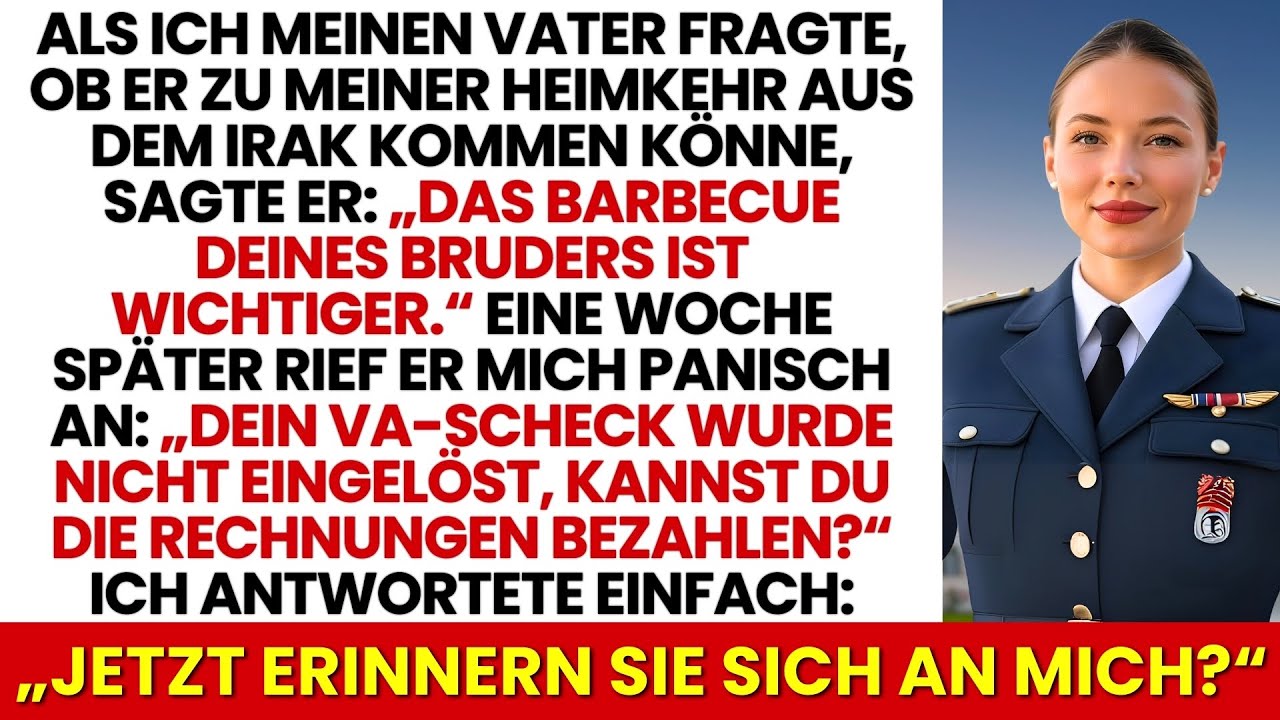 ALS ICH MEINEN VATER FRAGTE, OB ER ZU MEINER HEIMKEHR AUS DEM IRAK KOMMEN KÖNNE, SAGTE ER: „DAS BARBECUE DEINES BRUDERS IST WICHTIGER.“ EINE WOCHE SPÄTER RIEF ER MICH PANISCH AN: „DEIN VA-SCHECK WURDE NICHT EINGELÖST, KANNST DU DIE RECHNUNGEN BEZAHLEN?“ ICH ANTWORTETE EINFACH:

„JETZT ERINNERN SIE SICH AN MICH?“